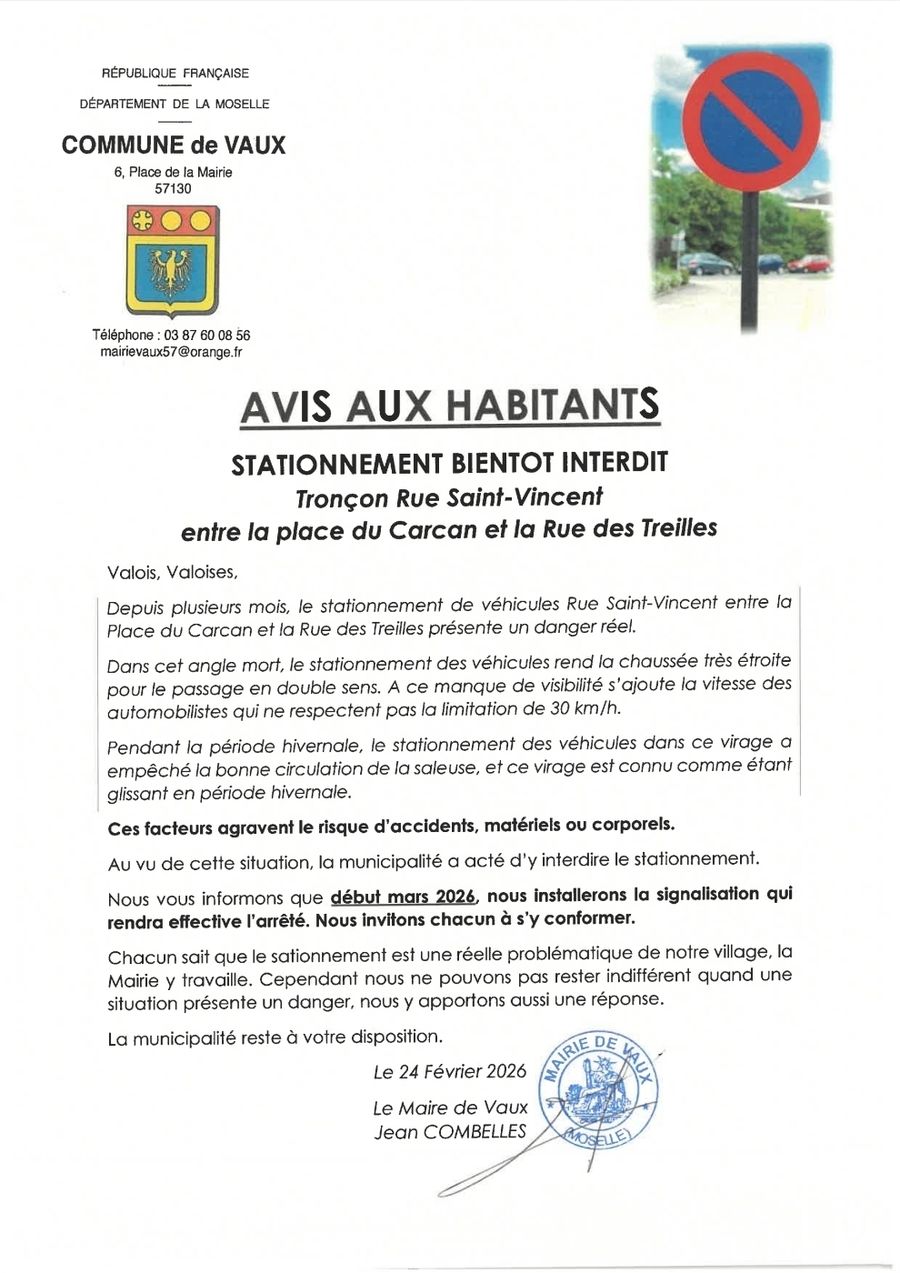 RÉPUBLIQUE FRANÇAISE

DÉPARTEMENT DE LA MOSELLE

COMMUNE de VAUX

6, Place de la Mairie
57130

Téléphone : 03 87 60 08 56
mairievaux57@orange.fr

AVIS AUX HABITANTS

STATIONNEMENT BIENTOT INTERDIT
Tronçon Rue Saint-Vincent
entre la place du Carcan et la Rue des Treilles

Valois, Valoises,

Depuis plusieurs mois, le stationnement de véhicules Rue Saint-Vincent entre la Place du Carcan et la Rue des Treilles présente un danger réel.

Dans cet angle mort, le stationnement des véhicules rend la chaussée très étroite pour le passage en double sens. A ce manque de visibilité s'ajoute la vitesse des automobilistes qui ne respectent pas la limitation de 30 km/h.

Pendant la période hivernale, le stationnement des véhicules dans ce virage a empêché la bonne circulation de la saleuse, et ce virage est connu comme étant glissant en période hivernale.

Ces facteurs agravent le risque d'accidents, matériels ou corporels.

Au vu de cette situation, la municipalité a acté d'y interdire le stationnement.

Nous vous informons que début mars 2026, nous installerons la signalisation qui rendra effective l'arrêté. Nous invitons chacun à s'y conformer.

Chacun sait que le sationnement est une réelle problématique de notre village, la Mairie y travaille. Cependant nous ne pouvons pas rester indifférent quand une situation présente un danger, nous y apportons aussi une réponse.

La municipalité reste à votre disposition.

Le 24 Février 2026

Le Maire de Vaux
Jean COMBELLES

MAIRIE DE VAUX
(MOSELLE)